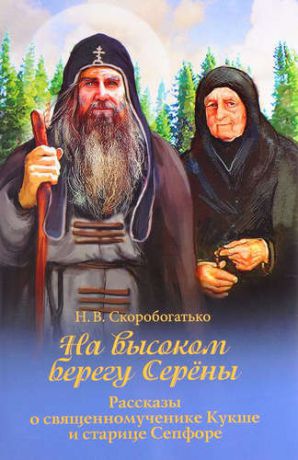 Н. В. Скоробогатько

На высоком берегу Серёны

Рассказы о священномученике Кукше и старице Сепфоре